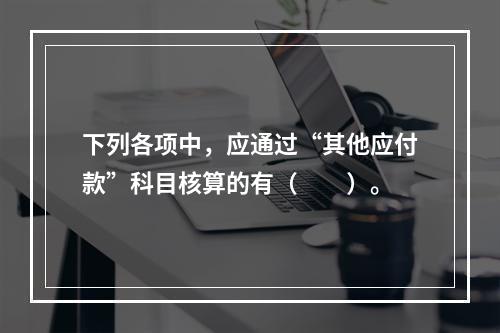 下列各项中，应通过“其他应付款”科目核算的有（　　）。